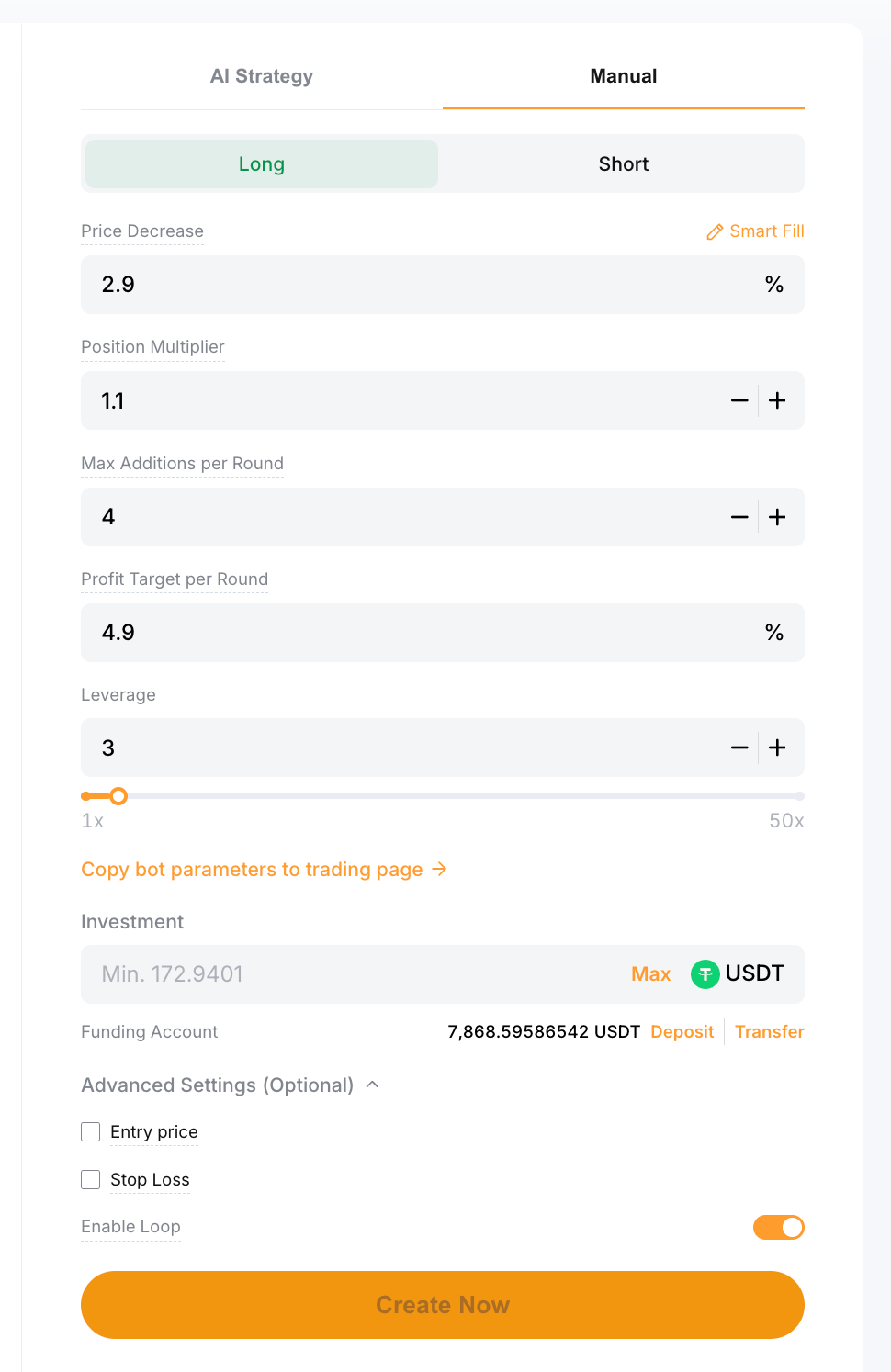 AI Strategy
Manual

Long
Short

Price Decrease
Smart Fill
2.9
%

Position Multiplier
1.1
− +

Max Additions per Round
4
− +

Profit Target per Round
4.9
%

Leverage
3
− +
1x
50x

Copy bot parameters to trading page →

Investment
Min. 172.9401
Max
USDT

Funding Account
7,868.59586542 USDT
Deposit
Transfer

Advanced Settings (Optional)

Entry price

Stop Loss

Enable Loop

Create Now